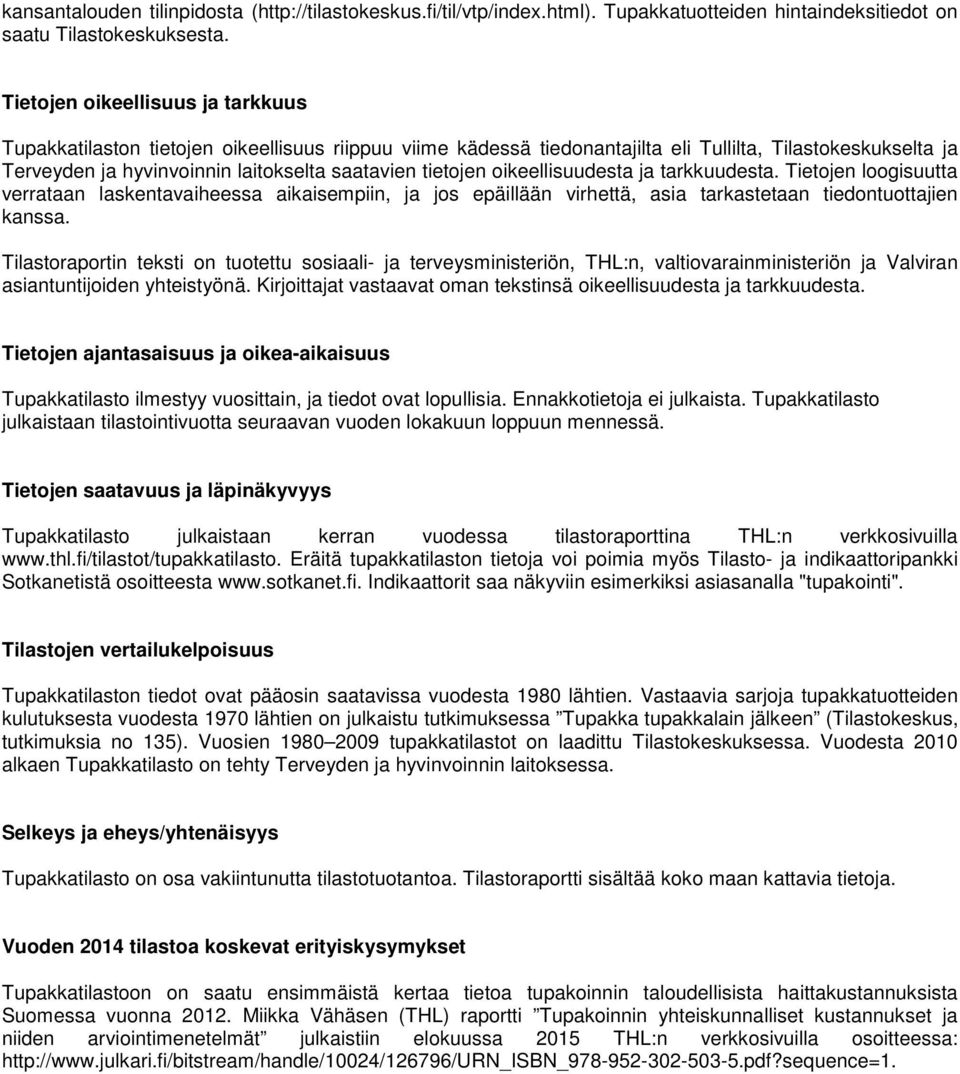 kansantalouden tilinpidosta (http://tilastokeskus.fi/til/vtp/index.html). Tupakkatuotteiden hintaindeksitiedot on saatu Tilastokeskuksesta.

Tietojen oikeellisuus ja tarkkuus

Tupakkatilaston tietojen oikeellisuus riippuu viime kädessä tiedonantajilta eli Tullilta, Tilastokeskukselta ja Terveyden ja hyvinvoinnin laitokselta saatavien tietojen oikeellisuudesta ja tarkkuudesta. Tietojen loogisuutta verrataan laskentavaiheessa aikaisempiin, ja jos epäillään virhettä, asia tarkastetaan tiedontuottajien kanssa.

Tilastoraportin teksti on tuotettu sosiaali- ja terveysministeriön, THL:n, valtiovarainministeriön ja Valviran asiantuntijoiden yhteistyönä. Kirjoittajat vastaavat oman tekstinsä oikeellisuudesta ja tarkkuudesta.

Tietojen ajantasaisuus ja oikea-aikaisuus

Tupakkatilasto ilmestyy vuosittain, ja tiedot ovat lopullisia. Ennakkotietoja ei julkaista. Tupakkatilasto julkaistaan tilastointivuotta seuraavan vuoden lokakuun loppuun mennessä.

Tietojen saatavuus ja läpinäkyvyys

Tupakkatilasto julkaistaan kerran vuodessa tilastoraporttina THL:n verkkosivuilla www.thl.fi/tilastot/tupakkatilasto. Eräitä tupakkatilaston tietoja voi poimia myös Tilasto- ja indikaattoripankki Sotkanetistä osoitteesta www.sotkanet.fi. Indikaattorit saa näkyviin esimerkiksi asiasanalla "tupakointi".

Tilastojen vertailukelpoisuus

Tupakkatilaston tiedot ovat pääosin saatavissa vuodesta 1980 lähtien. Vastaavia sarjoja tupakkatuotteiden kulutuksesta vuodesta 1970 lähtien on julkaistu tutkimuksessa ”Tupakka tupakkalain jälkeen” (Tilastokeskus, tutkimuksia no 135). Vuosien 1980–2009 tupakkatilastot on laadittu Tilastokeskuksessa. Vuodesta 2010 alkaen Tupakkatilasto on tehty Terveyden ja hyvinvoinnin laitoksessa.

Selkeys ja eheys/yhtenäisyys

Tupakkatilasto on osa vakiintunutta tilastotuotantoa. Tilastoraportti sisältää koko maan kattavia tietoja.

Vuoden 2014 tilastoa koskevat erityiskysymykset

Tupakkatilastoon on saatu ensimmäistä kertaa tietoa tupakoinnin taloudellisista haittakustannuksista Suomessa vuonna 2012. Miikka Vähäsen (THL) raportti ”Tupakoinnin yhteiskunnalliset kustannukset ja niiden arviointimenetelmät” julkaistiin elokuussa 2015 THL:n verkkosivuilla osoitteessa: http://www.julkari.fi/bitstream/handle/10024/126796/URN_ISBN_978-952-302-503-5.pdf?sequence=1.